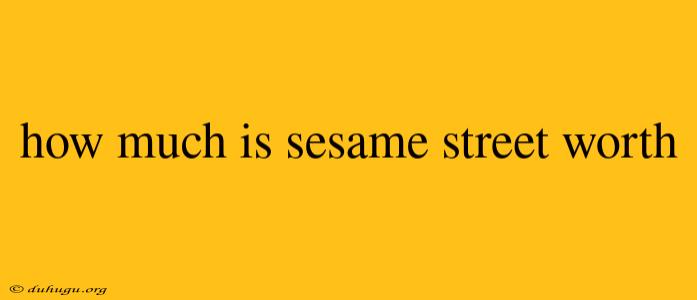 how much is sesame street worth

© duhugu.org